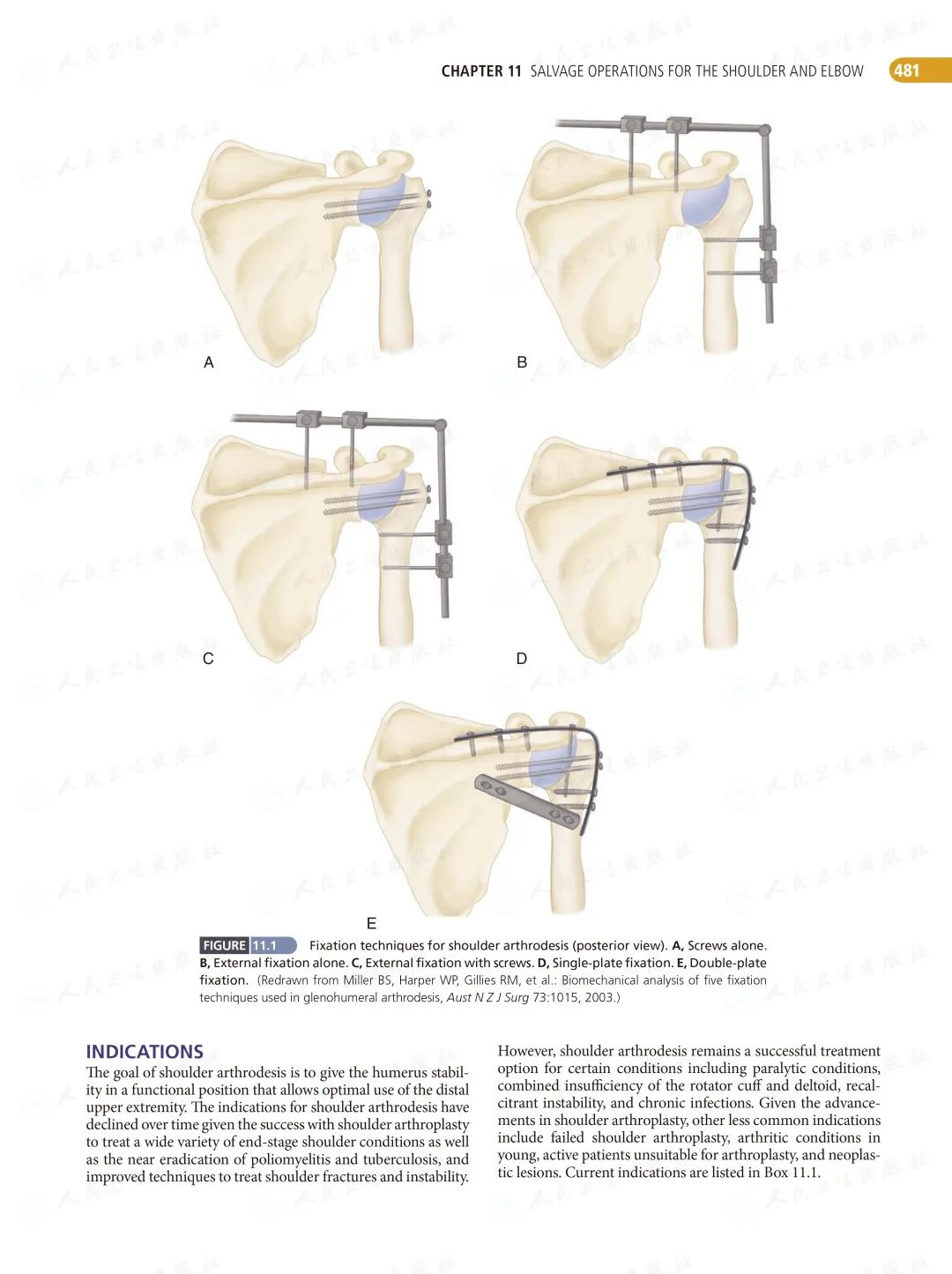 CHAPTER 11 SALVAGE OPERATIONS FOR THE SHOULDER AND ELBOW 481

A

B

C

D

E

FIGURE 11.1 Fixation techniques for shoulder arthrodesis (posterior view). A, Screws alone. B, External fixation alone. C, External fixation with screws. D, Single-plate fixation. E, Double-plate fixation. (Redrawn from Miller BS, Harper WP, Gillies RM, et al.: Biomechanical analysis of five fixation techniques used in glenohumeral arthrodesis, Aust N Z J Surg 73:1015, 2003.)

INDICATIONS

The goal of shoulder arthrodesis is to give the humerus stability in a functional position that allows optimal use of the distal upper extremity. The indications for shoulder arthrodesis have declined over time given the success with shoulder arthroplasty to treat a wide variety of end-stage shoulder conditions as well as the near eradication of poliomyelitis and tuberculosis, and improved techniques to treat shoulder fractures and instability.

However, shoulder arthrodesis remains a successful treatment option for certain conditions including paralytic conditions, combined insufficiency of the rotator cuff and deltoid, recalcitrant instability, and chronic infections. Given the advancements in shoulder arthroplasty, other less common indications include failed shoulder arthroplasty, arthritic conditions in young, active patients unsuitable for arthroplasty, and neoplastic lesions. Current indications are listed in Box 11.1.